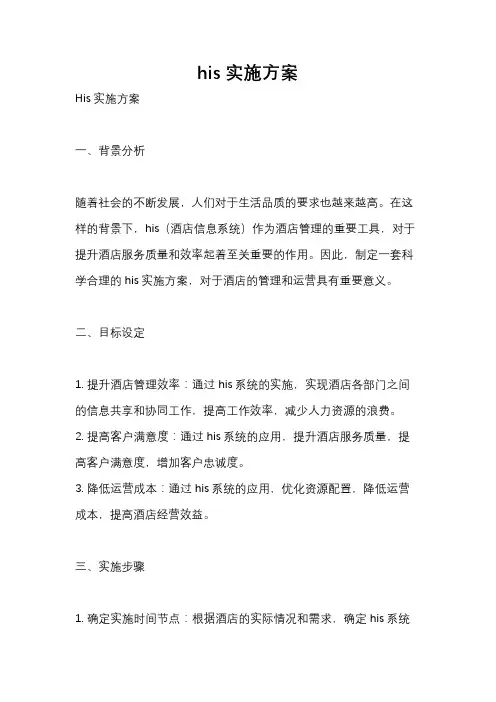 his 实施方案

His 实施方案

一、背景分析

随着社会的不断发展，人们对于生活品质的要求也越来越高。在这样的背景下，his（酒店信息系统）作为酒店管理的重要工具，对于提升酒店服务质量和效率起着至关重要的作用。因此，制定一套科学合理的 his 实施方案，对于酒店的管理和运营具有重要意义。

二、目标设定

1. 提升酒店管理效率：通过 his 系统的实施，实现酒店各部门之间的信息共享和协同工作，提高工作效率，减少人力资源的浪费。
2. 提高客户满意度：通过 his 系统的应用，提升酒店服务质量，提高客户满意度，增加客户忠诚度。
3. 降低运营成本：通过 his 系统的应用，优化资源配置，降低运营成本，提高酒店经营效益。

三、实施步骤

1. 确定实施时间节点：根据酒店的实际情况和需求，确定 his 系统